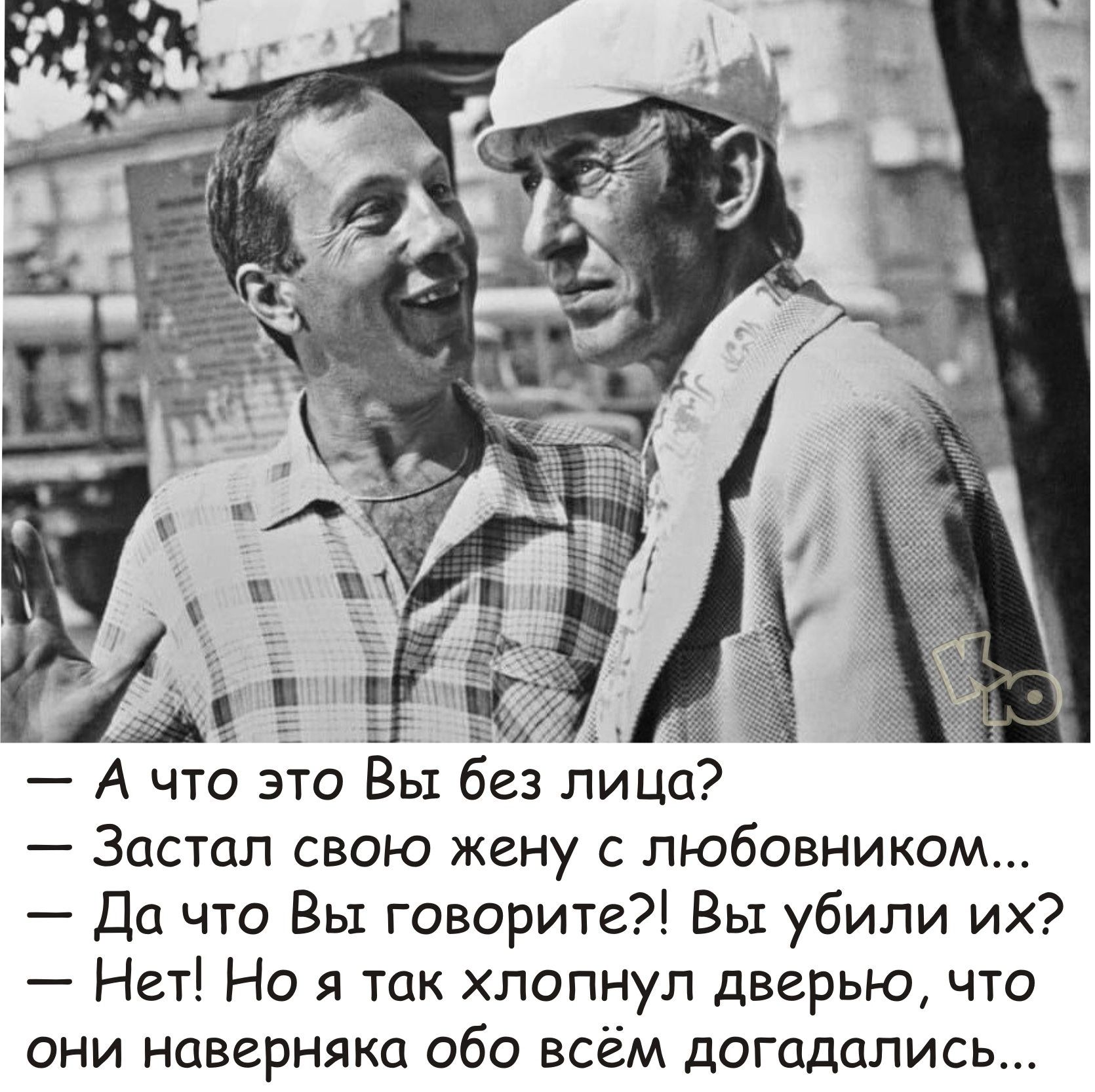 КЮ

— А что это Вы без лица?
— Застал свою жену с любовником...
— Да что Вы говорите?! Вы убили их?
— Нет! Но я так хлопнул дверью, что они наверняка обо всём догадались...